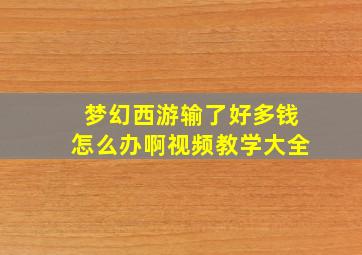 梦幻西游输了好多钱
怎么办啊视频教学大全